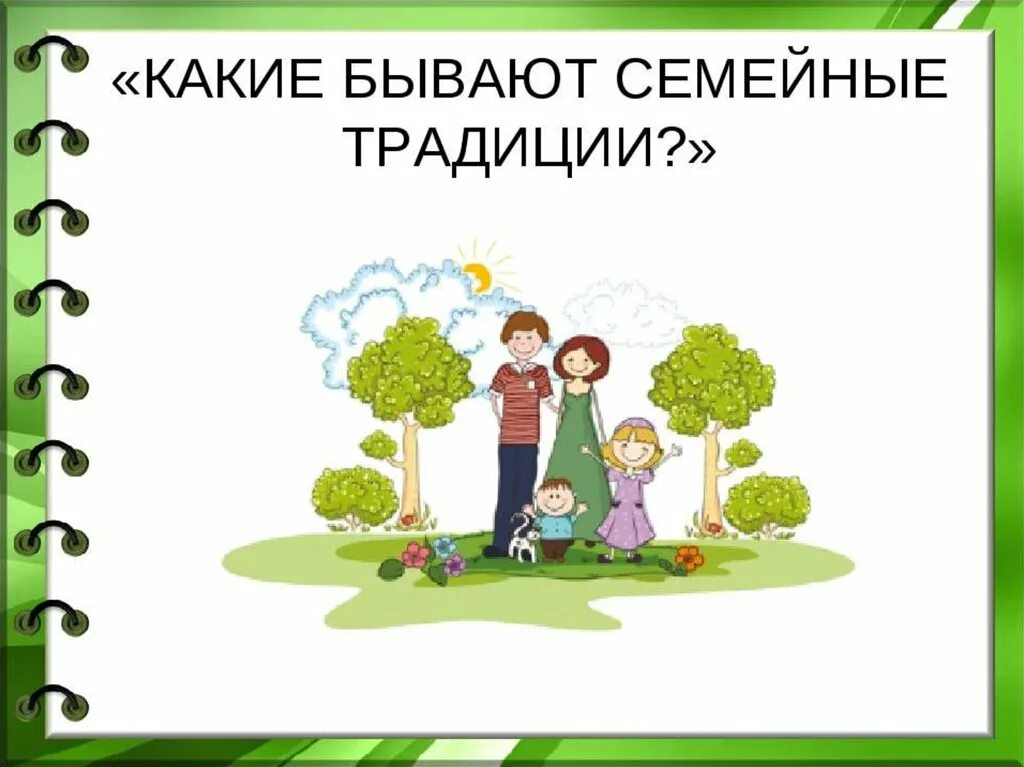 «КАКИЕ БЫВАЮТ СЕМЕЙНЫЕ ТРАДИЦИИ?»